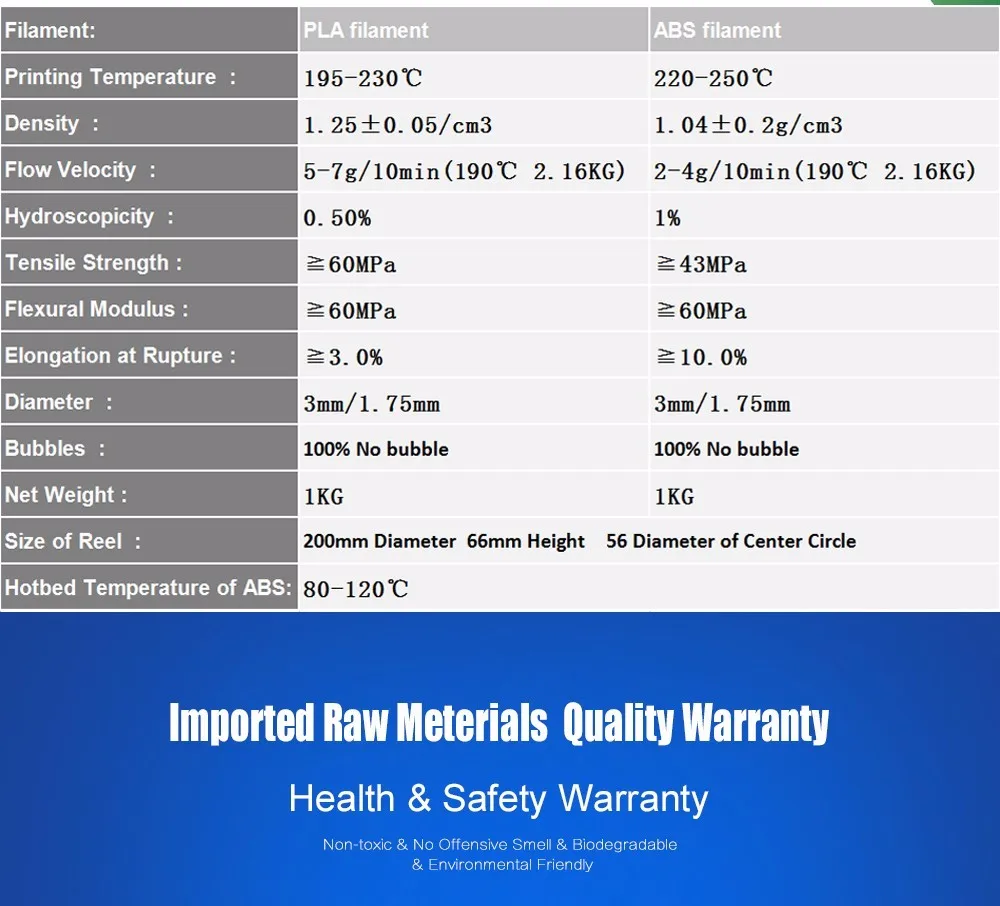 | Filament: | PLA filament | ABS filament |
|---|---|---|
| Printing Temperature : | 195-230℃ | 220-250℃ |
| Density : | 1.25±0.05/cm3 | 1.04±0.2g/cm3 |
| Flow Velocity : | 5-7g/10min(190℃ 2.16KG) | 2-4g/10min(190℃ 2.16KG) |
| Hydroscopicity : | 0.50% | 1% |
| Tensile Strength : | ≧60MPa | ≧43MPa |
| Flexural Modulus : | ≧60MPa | ≧60MPa |
| Elongation at Rupture : | ≧3.0% | ≧10.0% |
| Diameter : | 3mm/1.75mm | 3mm/1.75mm |
| Bubbles : | 100% No bubble | 100% No bubble |
| Net Weight : | 1KG | 1KG |
| Size of Reel : | 200mm Diameter 66mm Height 56 Diameter of Center Circle | |
| Hotbed Temperature of ABS: | 80-120℃ | |

Imported Raw Meterials Quality Warranty

Health & Safety Warranty

Non-toxic & No Offensive Smell & Biodegradable & Environmental Friendly